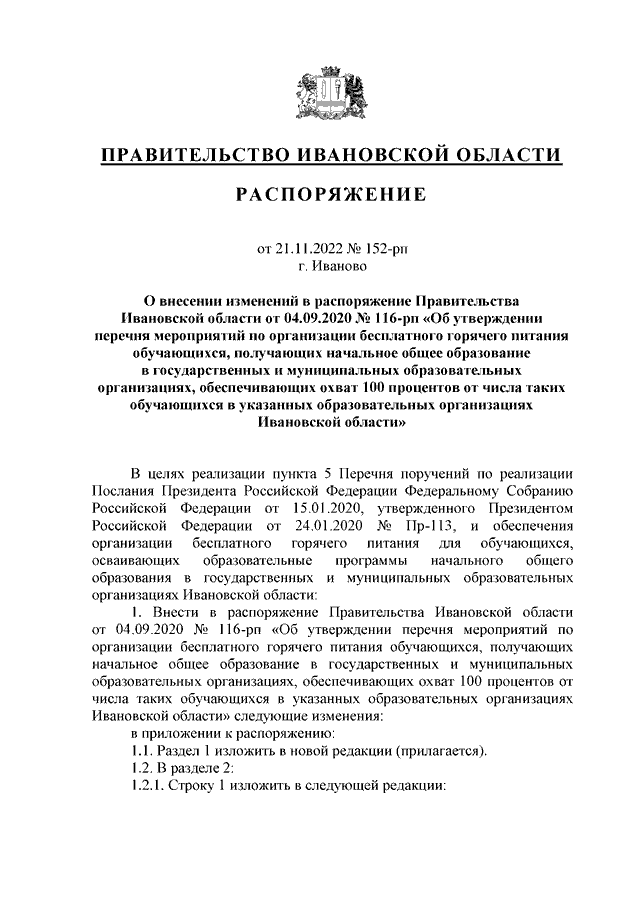 ПРАВИТЕЛЬСТВО ИВАНОВСКОЙ ОБЛАСТИ

РАСПОРЯЖЕНИЕ

от 21.11.2022 № 152-рп
г. Иваново

О внесении изменений в распоряжение Правительства Ивановской области от 04.09.2020 № 116-рп «Об утверждении перечня мероприятий по организации бесплатного горячего питания обучающихся, получающих начальное общее образование в государственных и муниципальных образовательных организациях, обеспечивающих охват 100 процентов от числа таких обучающихся в указанных образовательных организациях Ивановской области»

В целях реализации пункта 5 Перечня поручений по реализации Послания Президента Российской Федерации Федеральному Собранию Российской Федерации от 15.01.2020, утвержденного Президентом Российской Федерации от 24.01.2020 № Пр-113, и обеспечения организации бесплатного горячего питания для обучающихся, осваивающих образовательные программы начального общего образования в государственных и муниципальных образовательных организациях Ивановской области:

1. Внести в распоряжение Правительства Ивановской области от 04.09.2020 № 116-рп «Об утверждении перечня мероприятий по организации бесплатного горячего питания обучающихся, получающих начальное общее образование в государственных и муниципальных образовательных организациях, обеспечивающих охват 100 процентов от числа таких обучающихся в указанных образовательных организациях Ивановской области» следующие изменения:

в приложении к распоряжению:

1.1. Раздел 1 изложить в новой редакции (прилагается).

1.2. В разделе 2:

1.2.1. Строку 1 изложить в следующей редакции: